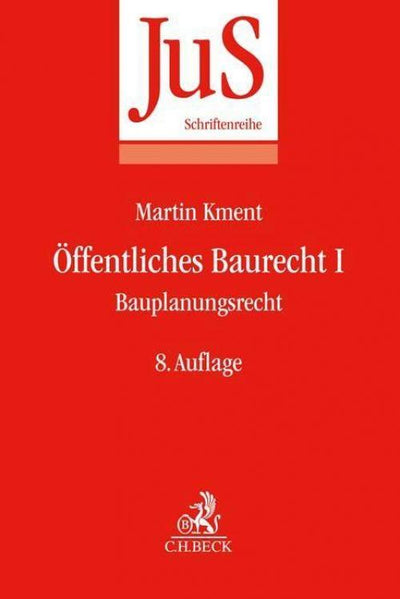 JuS
Schriftenreihe

Martin Kment

Öffentliches Baurecht I

Bauplanungsrecht

8. Auflage

B

C.H.BECK